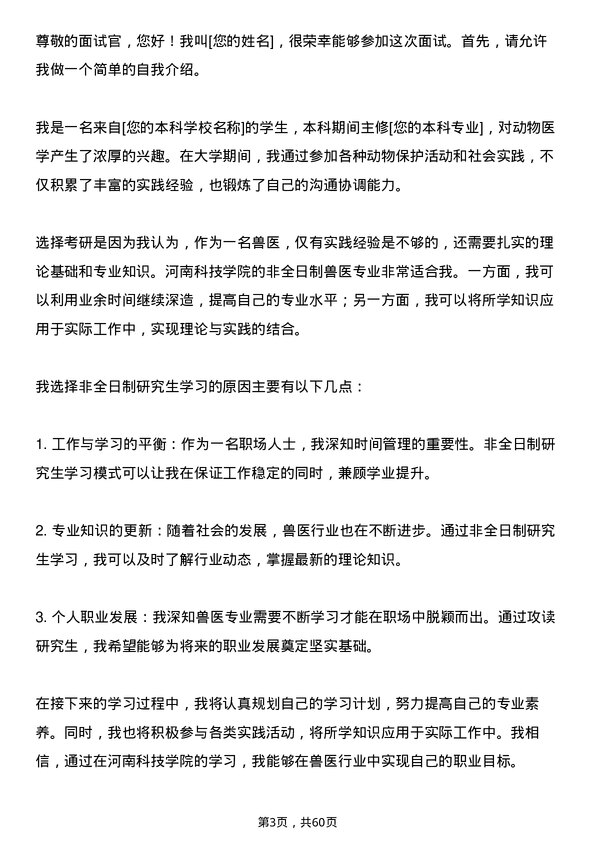 尊敬的面试官，您好！我叫[您的姓名]，很荣幸能够参加这次面试。首先，请允许我做一个简单的自我介绍。

我是一名来自[您的本科学校名称]的学生，本科期间主修[您的本科专业]，对动物医学产生了浓厚的兴趣。在大学期间，我通过参加各种动物保护活动和社会实践，不仅积累了丰富的实践经验，也锻炼了自己的沟通协调能力。

选择考研是因为我认为，作为一名兽医，仅有实践经验是不够的，还需要扎实的理论基础和专业知识。河南科技学院的非全日制兽医专业非常适合我。一方面，我可以利用业余时间继续深造，提高自己的专业水平；另一方面，我可以将所学知识应用于实际工作中，实现理论与实践的结合。

我选择非全日制研究生学习的原因主要有以下几点：

1. 工作与学习的平衡：作为一名职场人士，我深知时间管理的重要性。非全日制研究生学习模式可以让我在保证工作稳定的同时，兼顾学业提升。

2. 专业知识的更新：随着社会的发展，兽医行业也在不断进步。通过非全日制研究生学习，我可以及时了解行业动态，掌握最新的理论知识。

3. 个人职业发展：我深知兽医专业需要不断学习才能在职场中脱颖而出。通过攻读研究生，我希望能够为将来的职业发展奠定坚实基础。

在接下来的学习过程中，我将认真规划自己的学习计划，努力提高自己的专业素养。同时，我也将积极参与各类实践活动，将所学知识应用于实际工作中。我相信，通过在河南科技学院的学习，我能够在兽医行业中实现自己的职业目标。

第3页，共60页